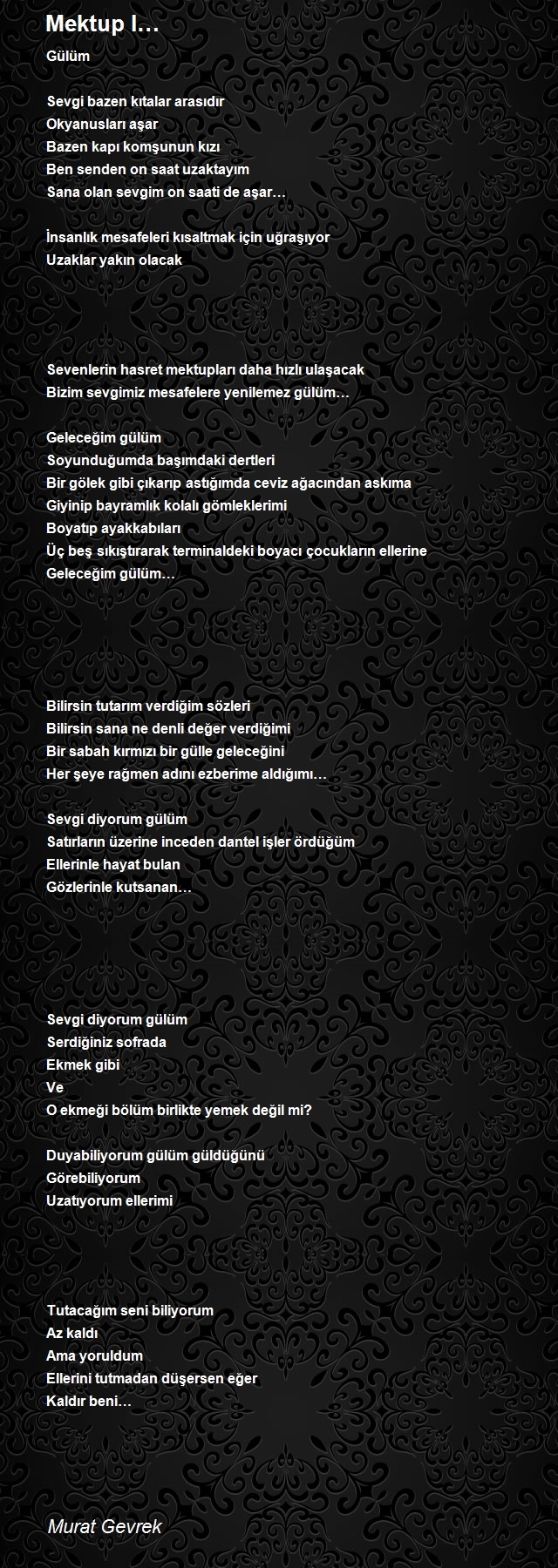 Mektup I…

Gülüm

Sevgi bazen kıtalar arasıdır
Okyanusları aşar
Bazen kapı komşunun kızı
Ben senden on saat uzaktayım
Sana olan sevgim on saati de aşar…

İnsanlık mesafeleri kısaltmak için uğraşıyor
Uzaklar yakın olacak

Sevenlerin hasret mektupları daha hızlı ulaşacak
Bizim sevgimiz mesafelere yenilemez gülüm…

Geleceğim gülüm
Soyunduğumda başımdaki dertleri
Bir gölek gibi çıkarıp astığımda ceviz ağacından askıma
Giyinip bayramlık kolalı gömleklerimi
Boyatıp ayakkabıları
Üç beş sıkıştırarak terminaldeki boyacı çocukların ellerine
Geleceğim gülüm…

Bilirsin tutarım verdiğim sözleri
Bilirsin sana ne denli değer verdiğimi
Bir sabah kırmızı bir gülle geleceğini
Her şeye rağmen adını ezberime aldığımı…

Sevgi diyorum gülüm
Satırların üzerine inceden dantel işler ördüğüm
Ellerinle hayat bulan
Gözlerinle kutsanan…

Sevgi diyorum gülüm
Serdiğiniz sofrada
Ekmek gibi
Ve
O ekmeği bölüm birlikte yemek değil mi?

Duyabiliyorum gülüm güldüğünü
Görebiliyorum
Uzatıyorum ellerimi

Tutacağım seni biliyorum
Az kaldı
Ama yoruldum
Ellerini tutmadan düşersen eğer
Kaldır beni…

Murat Gevrek